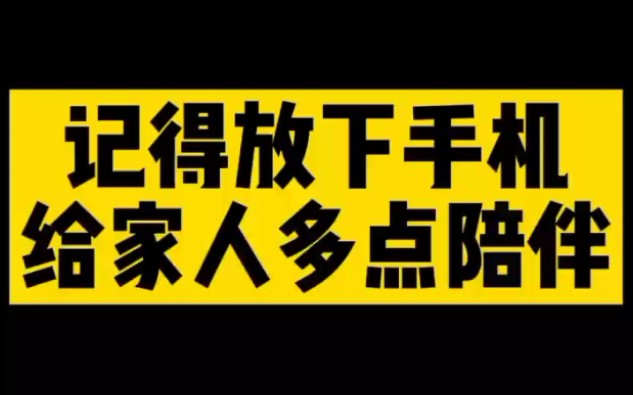 记得放下手机
给家人多点陪伴